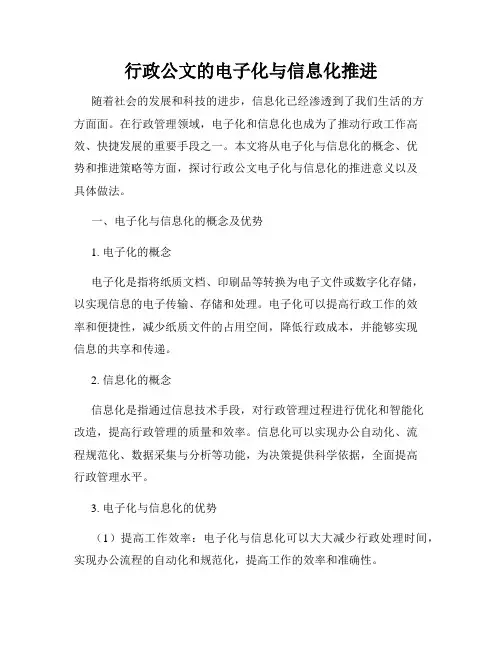 行政公文的电子化与信息化推进

随着社会的发展和科技的进步，信息化已经渗透到了我们生活的方方面面。在行政管理领域，电子化和信息化也成为了推动行政工作高效、快捷发展的重要手段之一。本文将从电子化与信息化的概念、优势和推进策略等方面，探讨行政公文电子化与信息化的推进意义以及具体做法。

一、电子化与信息化的概念及优势

1. 电子化的概念

电子化是指将纸质文档、印刷品等转换为电子文件或数字化存储，以实现信息的电子传输、存储和处理。电子化可以提高行政工作的效率和便捷性，减少纸质文件的占用空间，降低行政成本，并能够实现信息的共享和传递。

2. 信息化的概念

信息化是指通过信息技术手段，对行政管理过程进行优化和智能化改造，提高行政管理的质量和效率。信息化可以实现办公自动化、流程规范化、数据采集与分析等功能，为决策提供科学依据，全面提高行政管理水平。

3. 电子化与信息化的优势

（1）提高工作效率：电子化与信息化可以大大减少行政处理时间，实现办公流程的自动化和规范化，提高工作的效率和准确性。